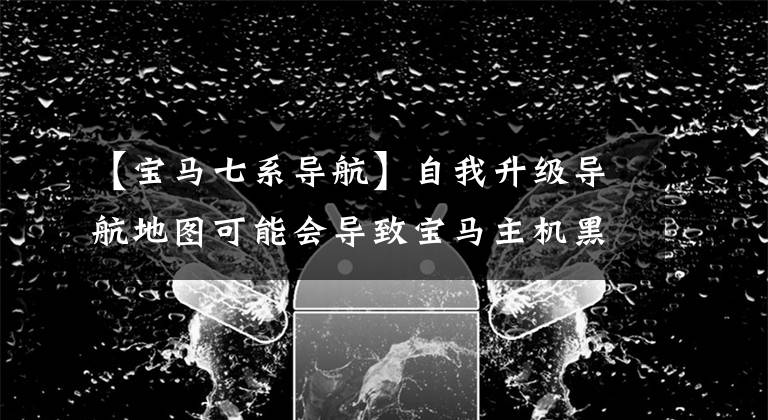 【宝马七系导航】自我升级导航地图可能会导致宝马主机黑